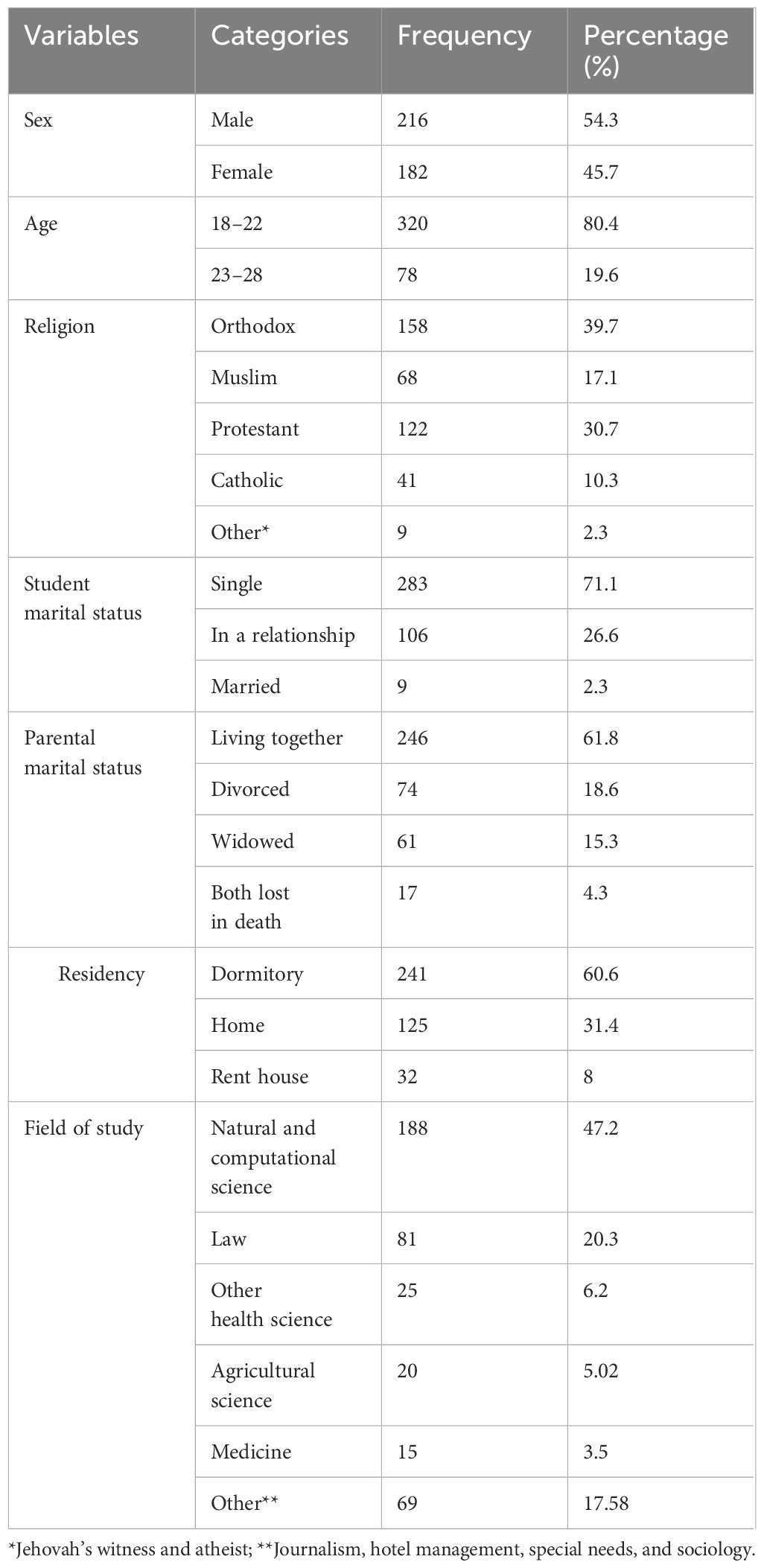 | Variables | Categories | Frequency | Percentage (%) |
|---|---|---|---|
| Sex | Male | 216 | 54.3 |
| | Female | 182 | 45.7 |
| Age | 18–22 | 320 | 80.4 |
| | 23–28 | 78 | 19.6 |
| Religion | Orthodox | 158 | 39.7 |
| | Muslim | 68 | 17.1 |
| | Protestant | 122 | 30.7 |
| | Catholic | 41 | 10.3 |
| | Other* | 9 | 2.3 |
| Student marital status | Single | 283 | 71.1 |
| | In a relationship | 106 | 26.6 |
| | Married | 9 | 2.3 |
| Parental marital status | Living together | 246 | 61.8 |
| | Divorced | 74 | 18.6 |
| | Widowed | 61 | 15.3 |
| | Both lost in death | 17 | 4.3 |
| Residency | Dormitory | 241 | 60.6 |
| | Home | 125 | 31.4 |
| | Rent house | 32 | 8 |
| Field of study | Natural and computational science | 188 | 47.2 |
| | Law | 81 | 20.3 |
| | Other health science | 25 | 6.2 |
| | Agricultural science | 20 | 5.02 |
| | Medicine | 15 | 3.5 |
| | Other** | 69 | 17.58 |

*Jehovah's witness and atheist; **Journalism, hotel management, special needs, and sociology.